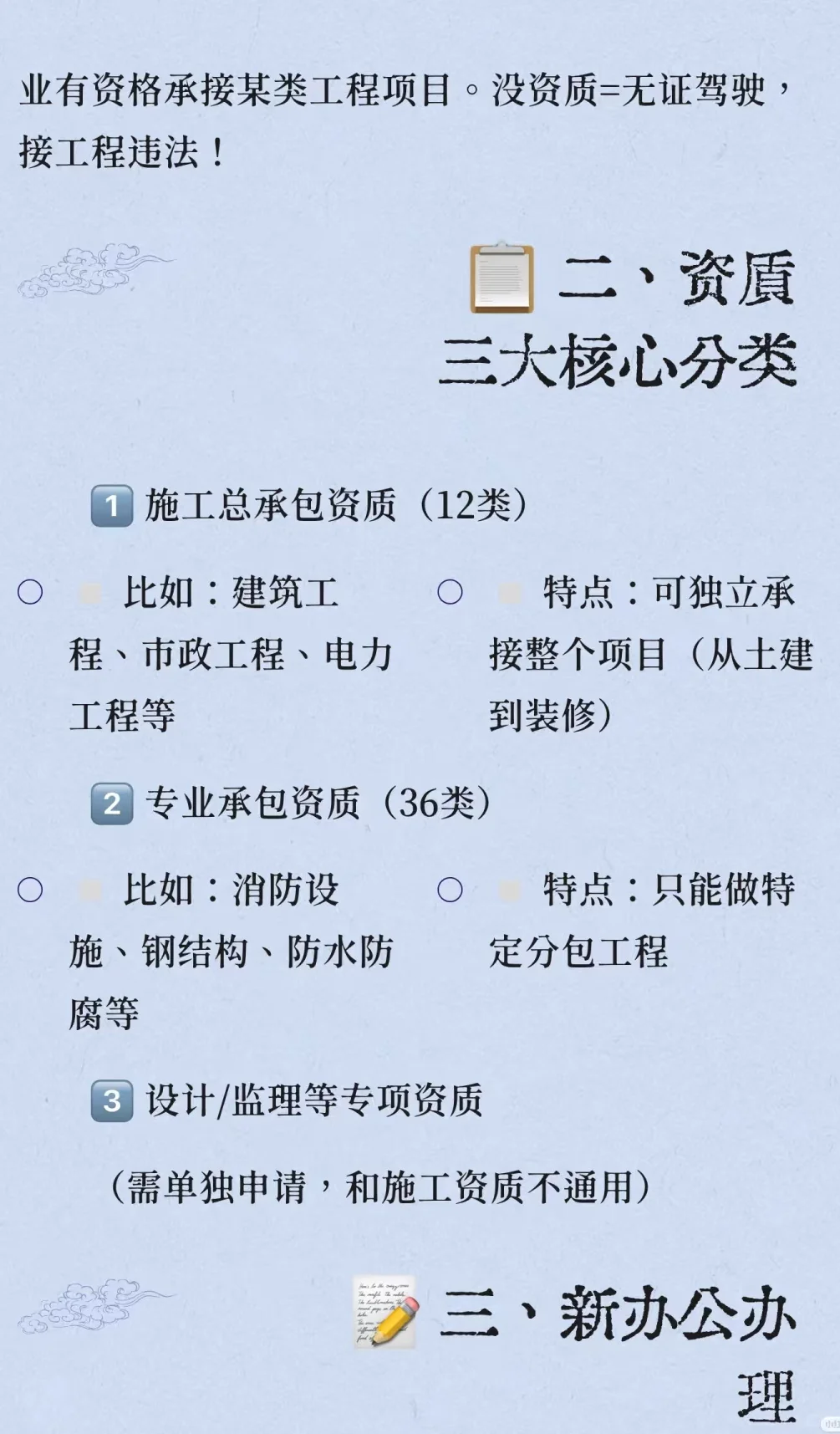 业有资格承接某类工程项目。没资质=无证驾驶，接工程违法！

二、资质三大核心分类

1 施工总承包资质（12类）

○ 比如：建筑工程、市政工程、电力工程等

○ 特点：可独立承接整个项目（从土建到装修）

2 专业承包资质（36类）

○ 比如：消防设施、钢结构、防水防腐等

○ 特点：只能做特定分包工程

3 设计/监理等专项资质

（需单独申请，和施工资质不通用）

三、新办公办理